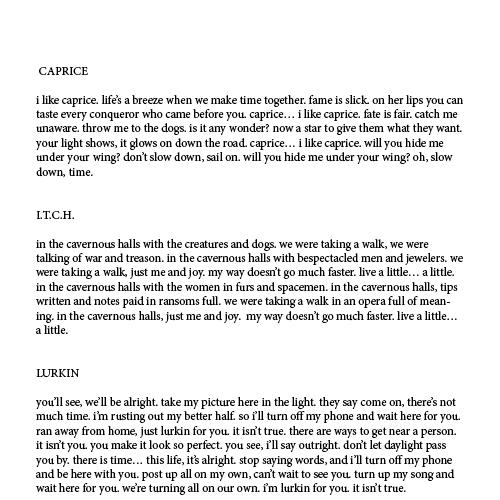 CAPRICE

i like caprice. life's a breeze when we make time together. fame is slick. on her lips you can taste every conqueror who came before you. caprice… i like caprice. fate is fair. catch me unaware. throw me to the dogs. is it any wonder? now a star to give them what they want. your light shows, it glows on down the road. caprice… i like caprice. will you hide me under your wing? don't slow down, sail on. will you hide me under your wing? oh, slow down, time.

I.T.C.H.

in the cavernous halls with the creatures and dogs. we were taking a walk, we were talking of war and treason. in the cavernous halls with bespectacled men and jewelers. we were taking a walk, just me and joy. my way doesn't go much faster. live a little… a little. in the cavernous halls with the women in furs and spacemen. in the cavernous halls, tips written and notes paid in ransoms full. we were taking a walk in an opera full of meaning. in the cavernous halls, just me and joy. my way doesn't go much faster. live a little… a little.

LURKIN

you'll see, we'll be alright. take my picture here in the light. they say come on, there's not much time. i'm rusting out my better half. so i'll turn off my phone and wait here for you. ran away from home, just lurkin for you. it isn't true. there are ways to get near a person. it isn't you. you make it look so perfect. you see, i'll say outright. don't let daylight pass you by. there is time… this life, it's alright. stop saying words, and i'll turn off my phone and be here with you. post up all on my own, can't wait to see you. turn up my song and wait here for you. we're turning all on our own. i'm lurkin for you. it isn't true.